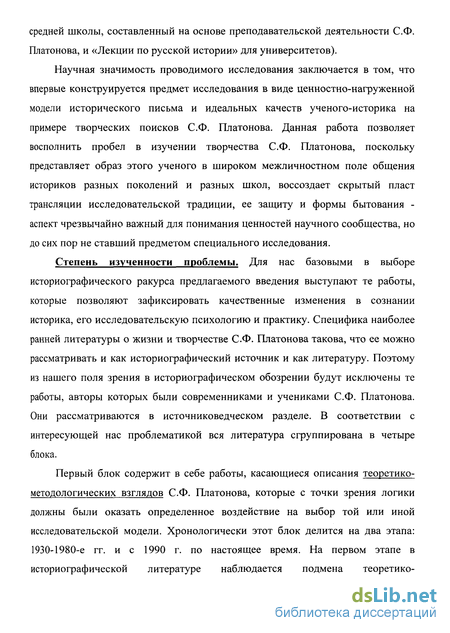 средней школы, составленный на основе преподавательской деятельности С.Ф. Платонова, и «Лекции по русской истории» для университетов).

Научная значимость проводимого исследования заключается в том, что впервые конструируется предмет исследования в виде ценностно-нагруженной модели исторического письма и идеальных качеств ученого-историка на примере творческих поисков С.Ф. Платонова. Данная работа позволяет восполнить пробел в изучении творчества С.Ф. Платонова, поскольку представляет образ этого ученого в широком межличностном поле общения историков разных поколений и разных школ, воссоздает скрытый пласт трансляции исследовательской традиции, ее защиту и формы бытования - аспект чрезвычайно важный для понимания ценностей научного сообщества, но до сих пор не ставший предметом специального исследования.

Степень изученности проблемы. Для нас базовыми в выборе историографического ракурса предлагаемого введения выступают те работы, которые позволяют зафиксировать качественные изменения в сознании историка, его исследовательскую психологию и практику. Специфика наиболее ранней литературы о жизни и творчестве С.Ф. Платонова такова, что ее можно рассматривать и как историографический источник и как литературу. Поэтому из нашего поля зрения в историографическом обозрении будут исключены те работы, авторы которых были современниками и учениками С.Ф. Платонова. Они рассматриваются в источниковедческом разделе. В соответствии с интересующей нас проблематикой вся литература сгруппирована в четыре блока.

Первый блок содержит в себе работы, касающиеся описания теоретико-методологических взглядов С.Ф. Платонова, которые с точки зрения логики должны были оказать определенное воздействие на выбор той или иной исследовательской модели. Хронологически этот блок делится на два этапа: 1930-1980-е гг. и с 1990 г. по настоящее время. На первом этапе в историографической литературе наблюдается подмена теоретико-

dsLib.net
библиотека диссертаций